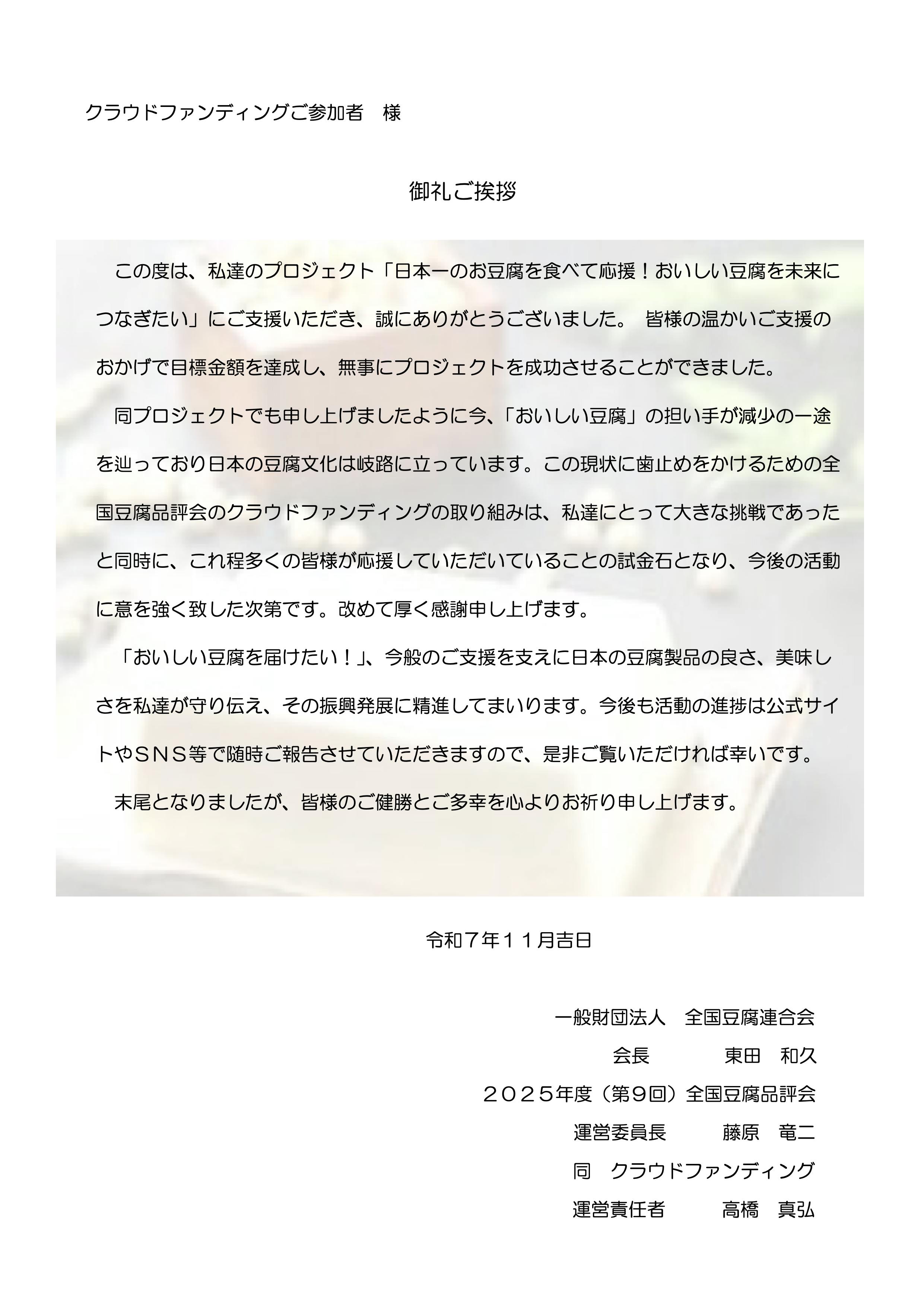 クラウドファンディングご参加者　様

御礼ご挨拶

この度は、私達のプロジェクト「日本一のお豆腐を食べて応援！おいしい豆腐を未来につなぎたい」にご支援いただき、誠にありがとうございました。 皆様の温かいご支援のおかげで目標金額を達成し、無事にプロジェクトを成功させることができました。

同プロジェクトでも申し上げましたように今、「おいしい豆腐」の担い手が減少の一途を辿っており日本の豆腐文化は岐路に立っています。この現状に歯止めをかけるための全国豆腐品評会のクラウドファンディングの取り組みは、私達にとって大きな挑戦であったと同時に、これ程多くの皆様が応援していただいていることの試金石となり、今後の活動に意を強く致した次第です。改めて厚く感謝申し上げます。

「おいしい豆腐を届けたい！」、今般のご支援を支えに日本の豆腐製品の良さ、美味しさを私達が守り伝え、その振興発展に精進してまいります。今後も活動の進捗は公式サイトやＳＮＳ等で随時ご報告させていただきますので、是非ご覧いただければ幸いです。

末尾となりましたが、皆様のご健勝とご多幸を心よりお祈り申し上げます。

令和７年１１月吉日

一般財団法人　全国豆腐連合会
会長　　　　東田　和久
２０２５年度（第９回）全国豆腐品評会
運営委員長　　　藤原　竜二
同　クラウドファンディング
運営責任者　　　高橋　真弘